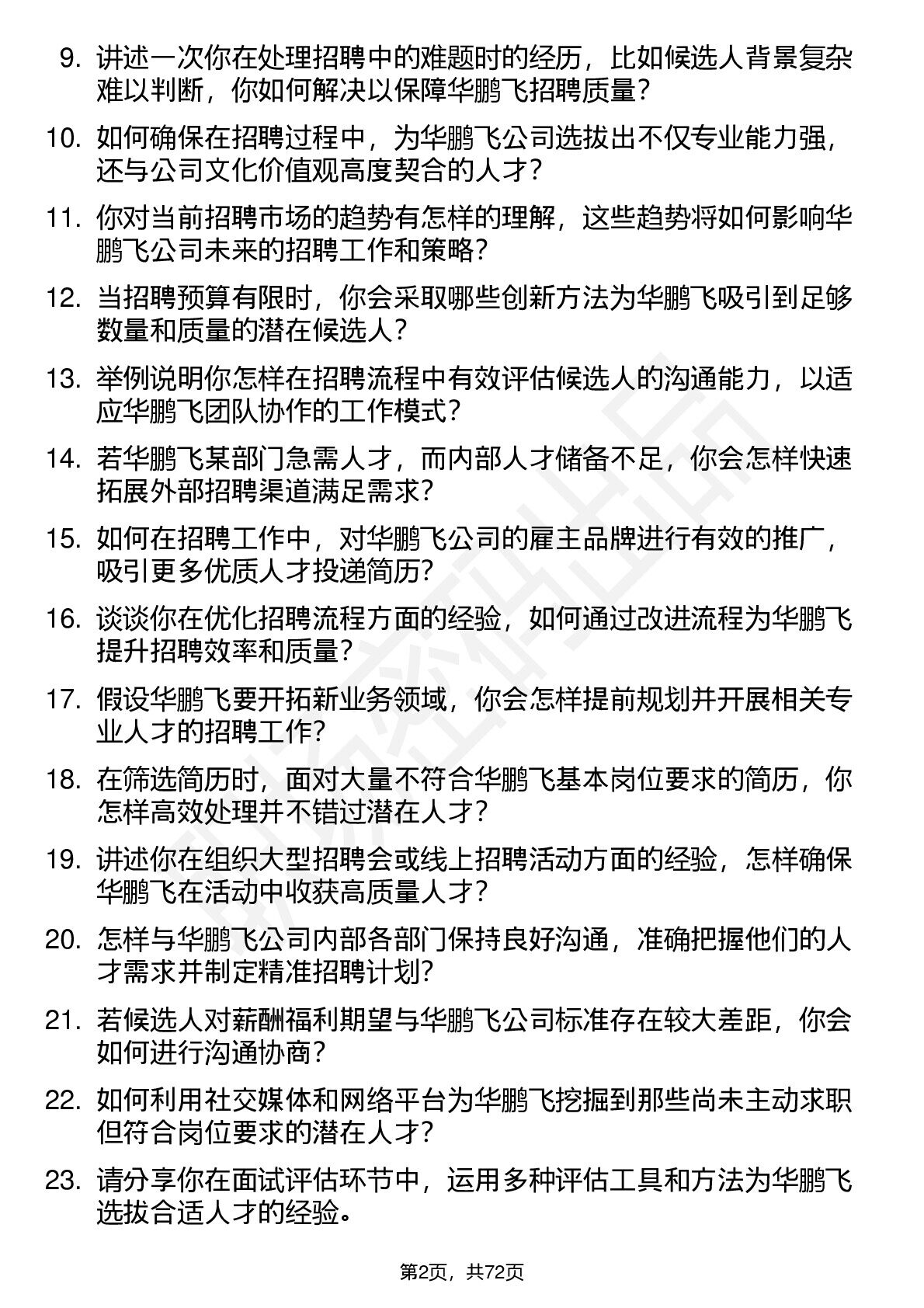 9. 讲述一次你在处理招聘中的难题时的经历，比如候选人背景复杂难以判断，你如何解决以保障华鹏飞招聘质量？

10. 如何确保在招聘过程中，为华鹏飞公司选拔出不仅专业能力强，还与公司文化价值观高度契合的人才？

11. 你对当前招聘市场的趋势有怎样的理解，这些趋势将如何影响华鹏飞公司未来的招聘工作和策略？

12. 当招聘预算有限时，你会采取哪些创新方法为华鹏飞吸引到足够数量和质量的潜在候选人？

13. 举例说明你怎样在招聘流程中有效评估候选人的沟通能力，以适应华鹏飞团队协作的工作模式？

14. 若华鹏飞某部门急需人才，而内部人才储备不足，你会怎样快速拓展外部招聘渠道满足需求？

15. 如何在招聘工作中，对华鹏飞公司的雇主品牌进行有效的推广，吸引更多优质人才投递简历？

16. 谈谈你在优化招聘流程方面的经验，如何通过改进流程为华鹏飞提升招聘效率和质量？

17. 假设华鹏飞要开拓新业务领域，你会怎样提前规划并开展相关专业人才的招聘工作？

18. 在筛选简历时，面对大量不符合华鹏飞基本岗位要求的简历，你怎样高效处理并不错过潜在人才？

19. 讲述你在组织大型招聘会或线上招聘活动方面的经验，怎样确保华鹏飞在活动中收获高质量人才？

20. 怎样与华鹏飞公司内部各部门保持良好沟通，准确把握他们的人才需求并制定精准招聘计划？

21. 若候选人对薪酬福利期望与华鹏飞公司标准存在较大差距，你会如何进行沟通协商？

22. 如何利用社交媒体和网络平台为华鹏飞挖掘到那些尚未主动求职但符合岗位要求的潜在人才？

23. 请分享你在面试评估环节中，运用多种评估工具和方法为华鹏飞选拔合适人才的经验。

第2页，共72页